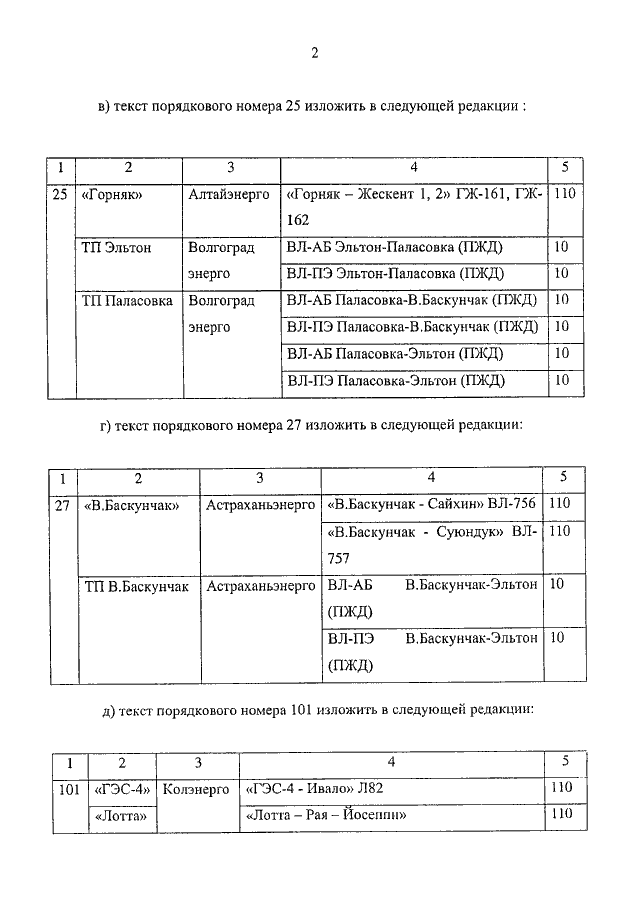 2

в) текст порядкового номера 25 изложить в следующей редакции :

| 1 | 2 | 3 | 4 | 5 |
|---|---|---|---|---|
| 25 | «Горняк» | Алтайэнерго | «Горняк – Жескент 1, 2» ГЖ-161, ГЖ-162 | 110 |
| | ТП Эльтон | Волгоград энерго | ВЛ-АБ Эльтон-Паласовка (ПЖД) | 10 |
| | | | ВЛ-ПЭ Эльтон-Паласовка (ПЖД) | 10 |
| | ТП Паласовка | Волгоград энерго | ВЛ-АБ Паласовка-В.Баскунчак (ПЖД) | 10 |
| | | | ВЛ-ПЭ Паласовка-В.Баскунчак (ПЖД) | 10 |
| | | | ВЛ-АБ Паласовка-Эльтон (ПЖД) | 10 |
| | | | ВЛ-ПЭ Паласовка-Эльтон (ПЖД) | 10 |

г) текст порядкового номера 27 изложить в следующей редакции:

| 1 | 2 | 3 | 4 | 5 |
|---|---|---|---|---|
| 27 | «В.Баскунчак» | Астраханьэнерго | «В.Баскунчак - Сайхин» ВЛ-756 | 110 |
| | | | «В.Баскунчак - Суюндук» ВЛ-757 | 110 |
| | ТП В.Баскунчак | Астраханьэнерго | ВЛ-АБ В.Баскунчак-Эльтон (ПЖД) | 10 |
| | | | ВЛ-ПЭ В.Баскунчак-Эльтон (ПЖД) | 10 |

д) текст порядкового номера 101 изложить в следующей редакции:

| 1 | 2 | 3 | 4 | 5 |
|---|---|---|---|---|
| 101 | «ГЭС-4» | Колэнерго | «ГЭС-4 - Ивало» Л82 | 110 |
| | «Лотта» | | «Лотта – Рая – Йосеппи» | 110 |